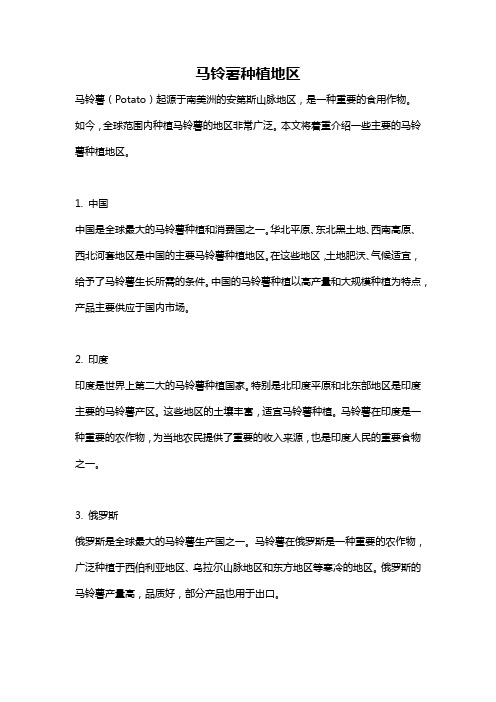 马铃薯种植地区

马铃薯（Potato）起源于南美洲的安第斯山脉地区，是一种重要的食用作物。如今，全球范围内种植马铃薯的地区非常广泛。本文将着重介绍一些主要的马铃薯种植地区。

1. 中国

中国是全球最大的马铃薯种植和消费国之一。华北平原、东北黑土地、西南高原、西北河套地区是中国的主要马铃薯种植地区。在这些地区，土地肥沃、气候适宜，给予了马铃薯生长所需的条件。中国的马铃薯种植以高产量和大规模种植为特点，产品主要供应于国内市场。

2. 印度

印度是世界上第二大的马铃薯种植国家。特别是北印度平原和北东部地区是印度主要的马铃薯产区。这些地区的土壤丰富，适宜马铃薯种植。马铃薯在印度是一种重要的农作物，为当地农民提供了重要的收入来源，也是印度人民的重要食物之一。

3. 俄罗斯

俄罗斯是全球最大的马铃薯生产国之一。马铃薯在俄罗斯是一种重要的农作物，广泛种植于西伯利亚地区、乌拉尔山脉地区和东方地区等寒冷的地区。俄罗斯的马铃薯产量高，品质好，部分产品也用于出口。